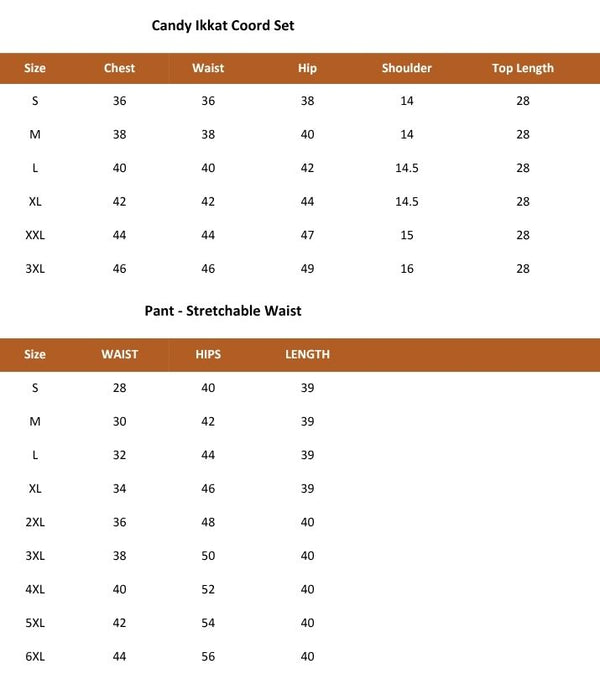 Candy Ikkat Coord Set

| Size | Chest | Waist | Hip | Shoulder | Top Length |
|---|---|---|---|---|---|
| S | 36 | 36 | 38 | 14 | 28 |
| M | 38 | 38 | 40 | 14 | 28 |
| L | 40 | 40 | 42 | 14.5 | 28 |
| XL | 42 | 42 | 44 | 14.5 | 28 |
| XXL | 44 | 44 | 47 | 15 | 28 |
| 3XL | 46 | 46 | 49 | 16 | 28 |

Pant - Stretchable Waist

| Size | WAIST | HIPS | LENGTH |
|---|---|---|---|
| S | 28 | 40 | 39 |
| M | 30 | 42 | 39 |
| L | 32 | 44 | 39 |
| XL | 34 | 46 | 39 |
| 2XL | 36 | 48 | 40 |
| 3XL | 38 | 50 | 40 |
| 4XL | 40 | 52 | 40 |
| 5XL | 42 | 54 | 40 |
| 6XL | 44 | 56 | 40 |